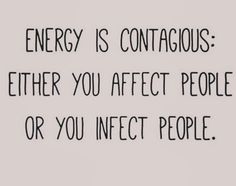 ENERGY IS CONTAGIOUS: EITHER YOU AFFECT PEOPLE OR YOU INFECT PEOPLE.